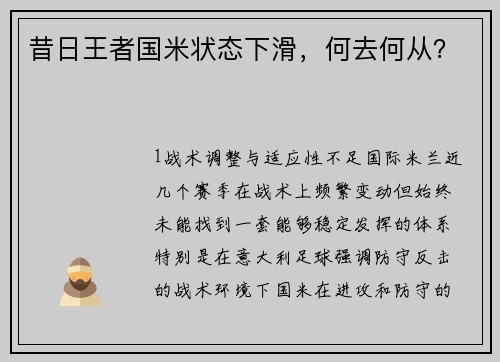 昔日王者国米状态下滑，何去何从？

1战术调整与适应性不足国际米兰近几个赛季在战术上频繁变动但始终未能找到一套能够稳定发挥的体系特别是在意大利足球强调防守反击的战术环境下国米在进攻和防守的